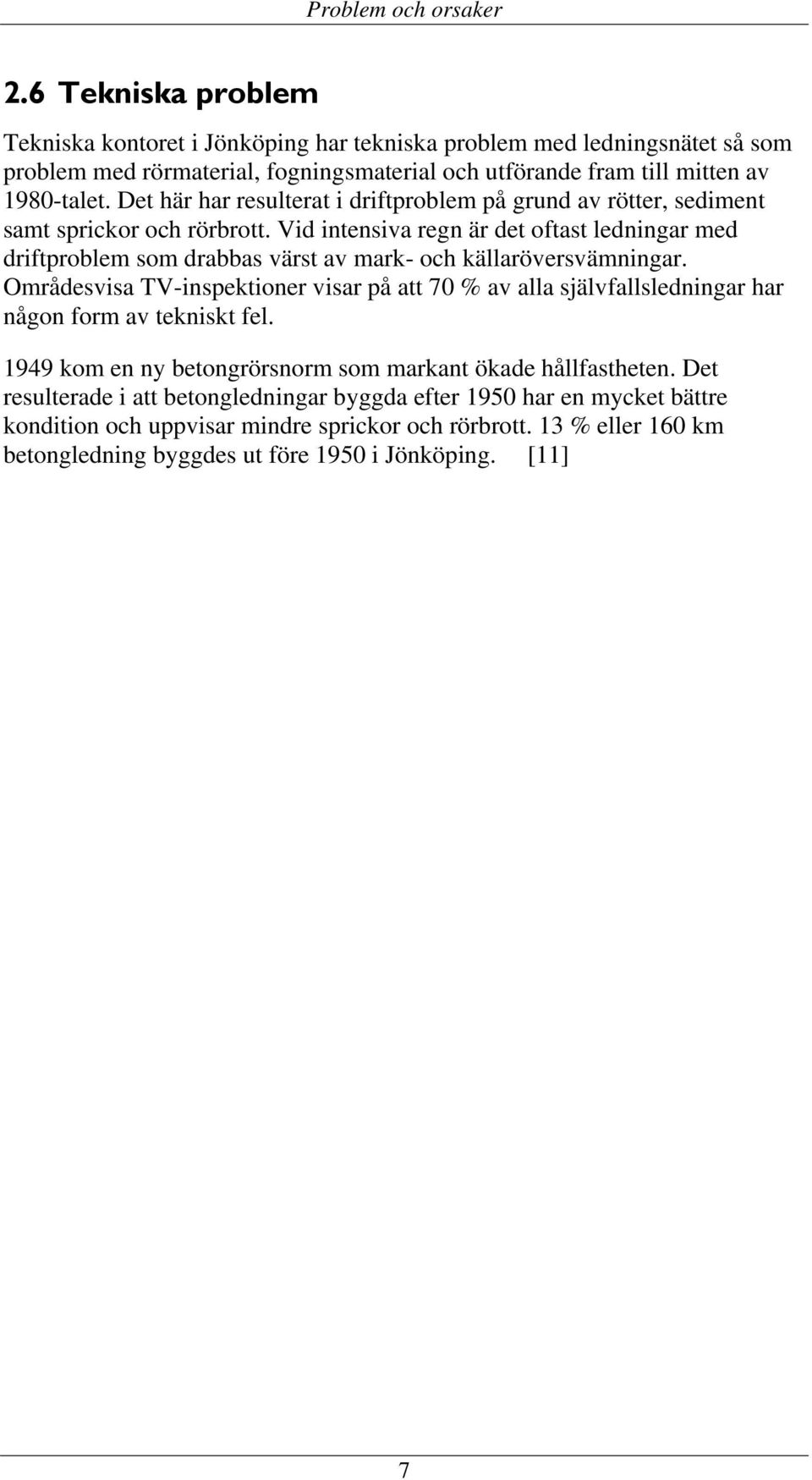 Problem och orsaker

2.6 Tekniska problem

Tekniska kontoret i Jönköping har tekniska problem med ledningsnätet så som problem med rörmaterial, fogningsmaterial och utförande fram till mitten av 1980-talet. Det här har resulterat i driftproblem på grund av rötter, sediment samt sprickor och rörbrott. Vid intensiva regn är det oftast ledningar med driftproblem som drabbas värst av mark- och källaröversvämningar. Områdesvisa TV-inspektioner visar på att 70 % av alla självfallsledningar har någon form av tekniskt fel.

1949 kom en ny betongrörsnorm som markant ökade hållfastheten. Det resulterade i att betongledningar byggda efter 1950 har en mycket bättre kondition och uppvisar mindre sprickor och rörbrott. 13 % eller 160 km betongledning byggdes ut före 1950 i Jönköping. [11]

7